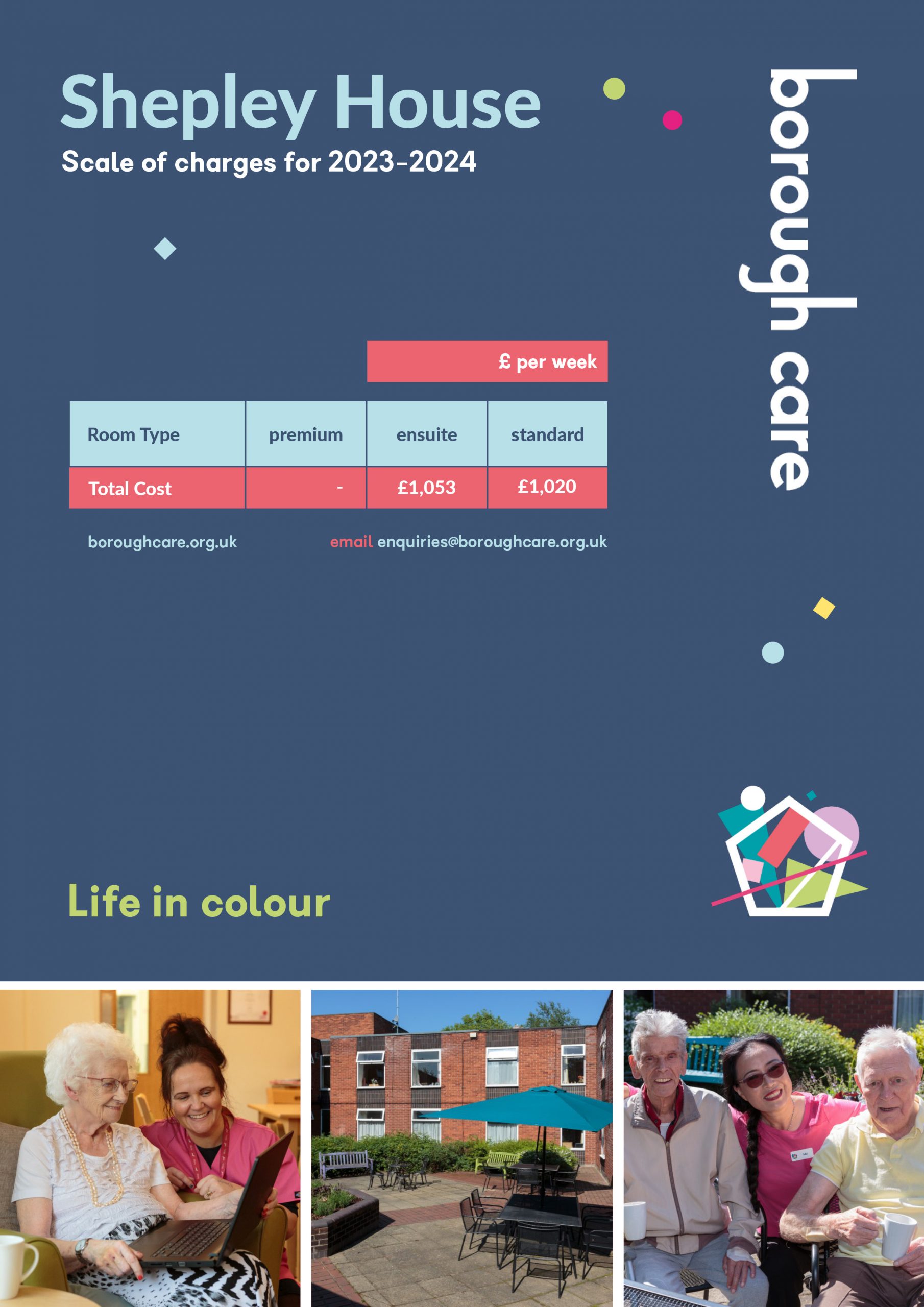 Shepley House
Scale of charges for 2023-2024

borough care

£ per week

| Room Type | premium | ensuite | standard |
|---|---|---|---|
| Total Cost | - | £1,053 | £1,020 |

boroughcare.org.uk email enquiries@boroughcare.org.uk

Life in colour